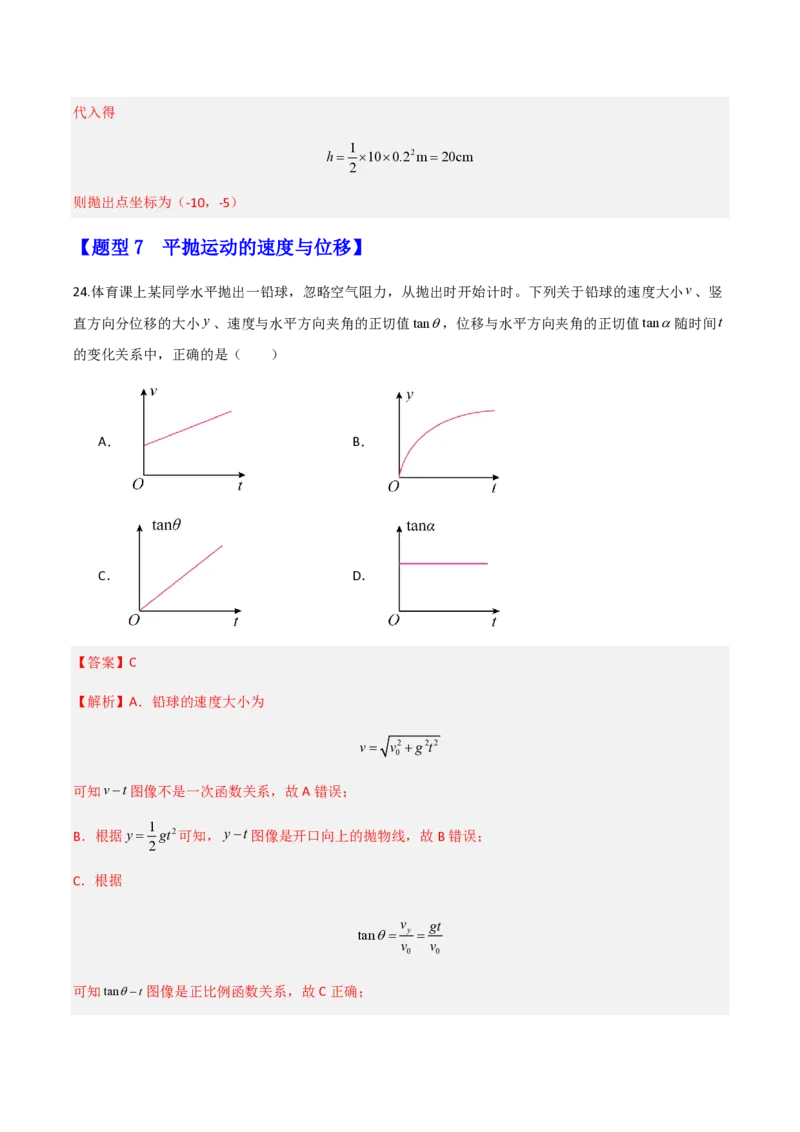 代入得

$h=\frac{1}{2}\times10\times0.2^2\text{m}=20\text{cm}$

则抛出点坐标为（-10，-5）

【题型 7　平抛运动的速度与位移】

24.体育课上某同学水平抛出一铅球，忽略空气阻力，从抛出时开始计时。下列关于铅球的速度大小$v$、竖直方向分位移的大小$y$、速度与水平方向夹角的正切值$\tan\theta$，位移与水平方向夹角的正切值$\tan\alpha$随时间$t$的变化关系中，正确的是（　　）

A. $v$ $O$ $t$

B. $y$ $O$ $t$

C. $\tan\theta$ $O$ $t$

D. $\tan\alpha$ $O$ $t$

【答案】C

【解析】A．铅球的速度大小为

$v=\sqrt{v_0^2+g^2t^2}$

可知$v-t$图像不是一次函数关系，故 A 错误；

B．根据$y=\frac{1}{2}gt^2$可知，$y-t$图像是开口向上的抛物线，故 B 错误；

C．根据

$\tan\theta=\frac{v_y}{v_0}=\frac{gt}{v_0}$

可知$\tan\theta-t$图像是正比例函数关系，故 C 正确；